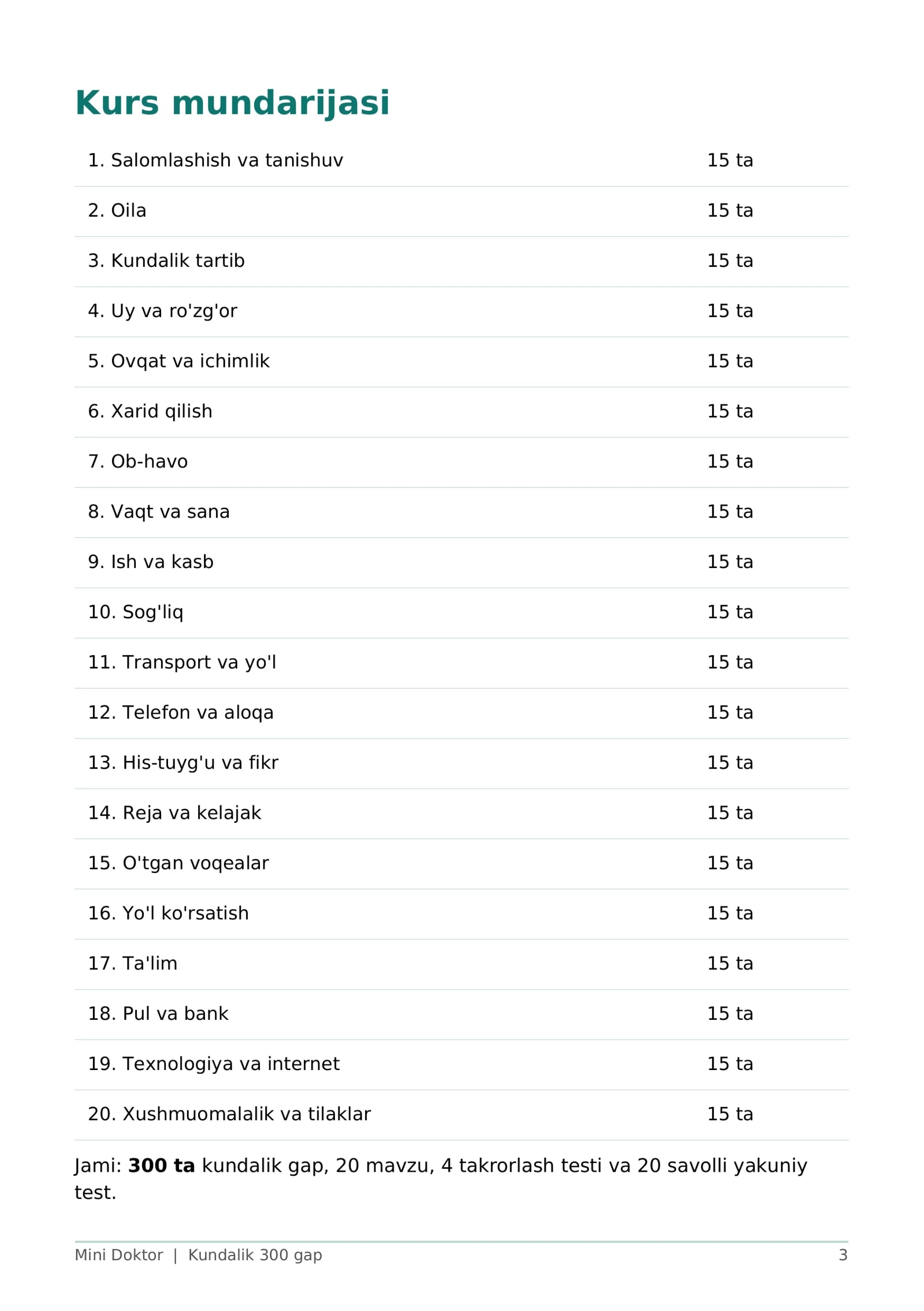 Kurs mundarijasi

1. Salomlashish va tanishuv 15 ta

2. Oila 15 ta

3. Kundalik tartib 15 ta

4. Uy va ro'zg'or 15 ta

5. Ovqat va ichimlik 15 ta

6. Xarid qilish 15 ta

7. Ob-havo 15 ta

8. Vaqt va sana 15 ta

9. Ish va kasb 15 ta

10. Sog'liq 15 ta

11. Transport va yo'l 15 ta

12. Telefon va aloqa 15 ta

13. His-tuyg'u va fikr 15 ta

14. Reja va kelajak 15 ta

15. O'tgan voqealar 15 ta

16. Yo'l ko'rsatish 15 ta

17. Ta'lim 15 ta

18. Pul va bank 15 ta

19. Texnologiya va internet 15 ta

20. Xushmuomalalik va tilaklar 15 ta

Jami: 300 ta kundalik gap, 20 mavzu, 4 takrorlash testi va 20 savolli yakuniy test.

Mini Doktor | Kundalik 300 gap 3